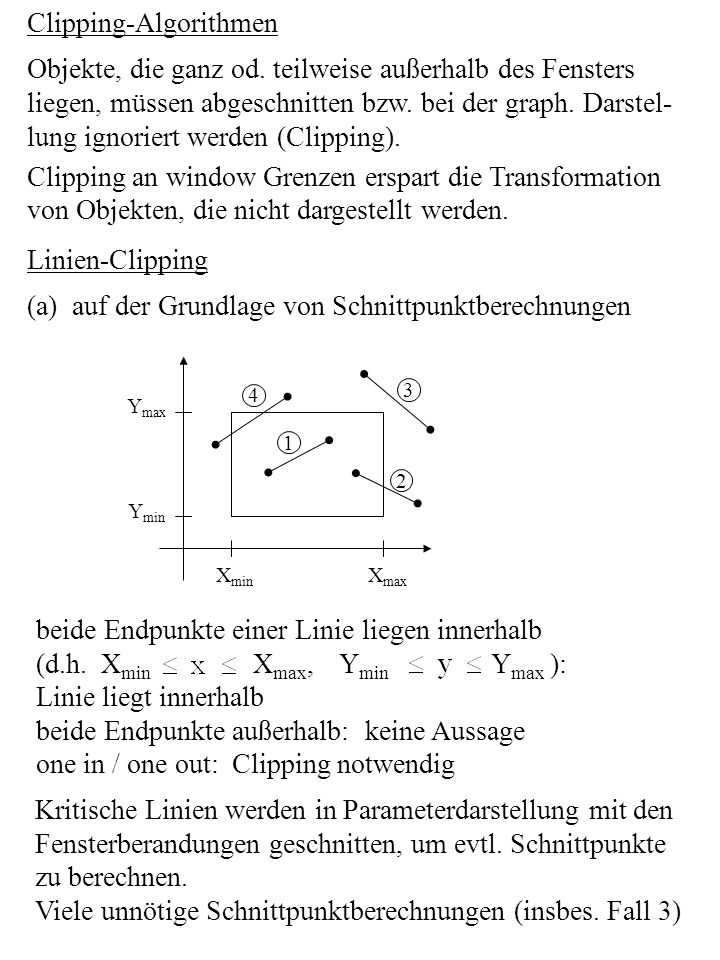 Clipping-Algorithmen

Objekte, die ganz od. teilweise außerhalb des Fensters liegen, müssen abgeschnitten bzw. bei der graph. Darstellung ignoriert werden (Clipping).

Clipping an window Grenzen erspart die Transformation von Objekten, die nicht dargestellt werden.

Linien-Clipping

(a) auf der Grundlage von Schnittpunktberechnungen

$Y_{max}$
$Y_{min}$
$X_{min}$
$X_{max}$
4
3
1
2

beide Endpunkte einer Linie liegen innerhalb
(d.h. $X_{min} \leq x \leq X_{max}$, $Y_{min} \leq y \leq Y_{max}$):
Linie liegt innerhalb
beide Endpunkte außerhalb: keine Aussage
one in / one out: Clipping notwendig

Kritische Linien werden in Parameterdarstellung mit den Fensterberandungen geschnitten, um evtl. Schnittpunkte zu berechnen.
Viele unnötige Schnittpunktberechnungen (insbes. Fall 3)